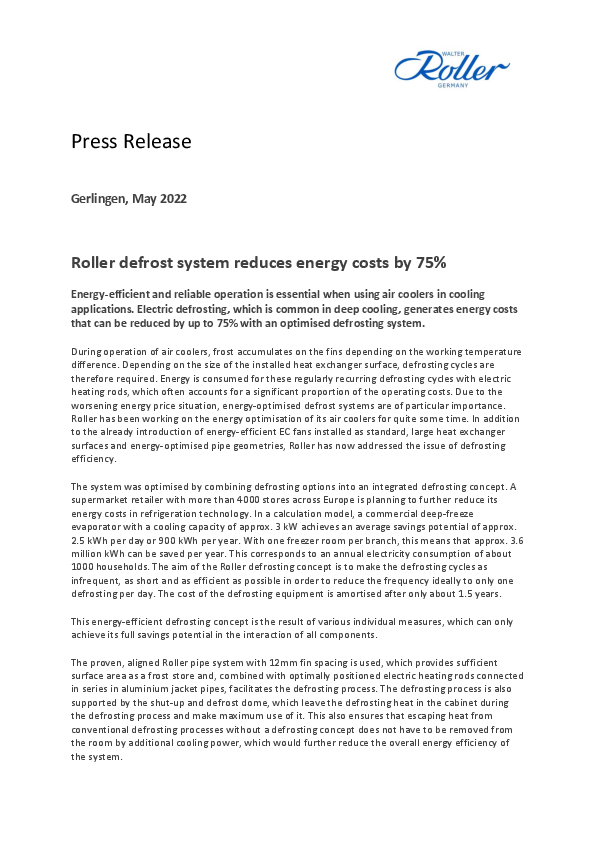 WALTER
Roller
GERMANY

Press Release

Gerlingen, May 2022

Roller defrost system reduces energy costs by 75%

Energy-efficient and reliable operation is essential when using air coolers in cooling applications. Electric defrosting, which is common in deep cooling, generates energy costs that can be reduced by up to 75% with an optimised defrosting system.

During operation of air coolers, frost accumulates on the fins depending on the working temperature difference. Depending on the size of the installed heat exchanger surface, defrosting cycles are therefore required. Energy is consumed for these regularly recurring defrosting cycles with electric heating rods, which often accounts for a significant proportion of the operating costs. Due to the worsening energy price situation, energy-optimised defrost systems are of particular importance. Roller has been working on the energy optimisation of its air coolers for quite some time. In addition to the already introduction of energy-efficient EC fans installed as standard, large heat exchanger surfaces and energy-optimised pipe geometries, Roller has now addressed the issue of defrosting efficiency.

The system was optimised by combining defrosting options into an integrated defrosting concept. A supermarket retailer with more than 4000 stores across Europe is planning to further reduce its energy costs in refrigeration technology. In a calculation model, a commercial deep-freeze evaporator with a cooling capacity of approx. 3 kW achieves an average savings potential of approx. 2.5 kWh per day or 900 kWh per year. With one freezer room per branch, this means that approx. 3.6 million kWh can be saved per year. This corresponds to an annual electricity consumption of about 1000 households. The aim of the Roller defrosting concept is to make the defrosting cycles as infrequent, as short and as efficient as possible in order to reduce the frequency ideally to only one defrosting per day. The cost of the defrosting equipment is amortised after only about 1.5 years.

This energy-efficient defrosting concept is the result of various individual measures, which can only achieve its full savings potential in the interaction of all components.

The proven, aligned Roller pipe system with 12mm fin spacing is used, which provides sufficient surface area as a frost store and, combined with optimally positioned electric heating rods connected in series in aluminium jacket pipes, facilitates the defrosting process. The defrosting process is also supported by the shut-up and defrost dome, which leave the defrosting heat in the cabinet during the defrosting process and make maximum use of it. This also ensures that escaping heat from conventional defrosting processes without a defrosting concept does not have to be removed from the room by additional cooling power, which would further reduce the overall energy efficiency of the system.